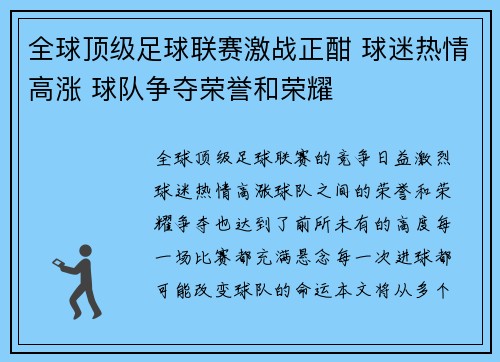 全球顶级足球联赛激战正酣 球迷热情高涨 球队争夺荣誉和荣耀

全球顶级足球联赛的竞争日益激烈球迷热情高涨球队之间的荣誉和荣耀争夺也达到了前所未有的高度每一场比赛都充满悬念每一次进球都可能改变球队的命运本文将从多个